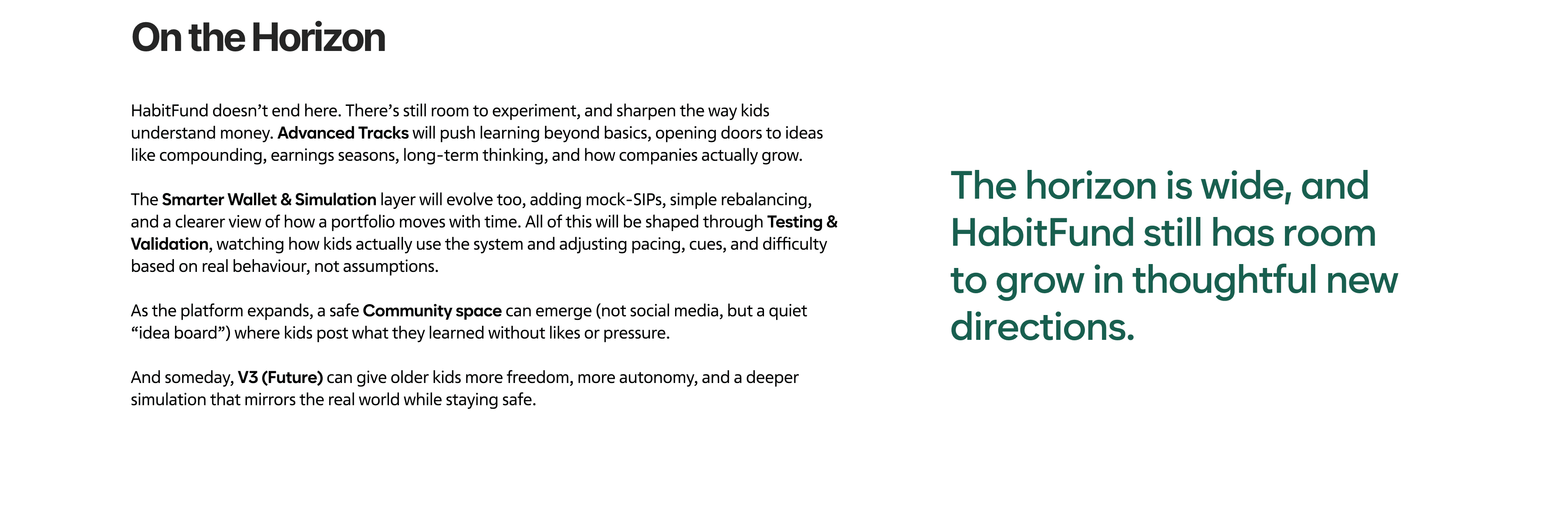 On the Horizon

HabitFund doesn't end here. There's still room to experiment, and sharpen the way kids understand money. Advanced Tracks will push learning beyond basics, opening doors to ideas like compounding, earnings seasons, long-term thinking, and how companies actually grow.

The Smarter Wallet & Simulation layer will evolve too, adding mock-SIPs, simple rebalancing, and a clearer view of how a portfolio moves with time. All of this will be shaped through Testing & Validation, watching how kids actually use the system and adjusting pacing, cues, and difficulty based on real behaviour, not assumptions.

As the platform expands, a safe Community space can emerge (not social media, but a quiet "idea board") where kids post what they learned without likes or pressure.

And someday, V3 (Future) can give older kids more freedom, more autonomy, and a deeper simulation that mirrors the real world while staying safe.

The horizon is wide, and HabitFund still has room to grow in thoughtful new directions.